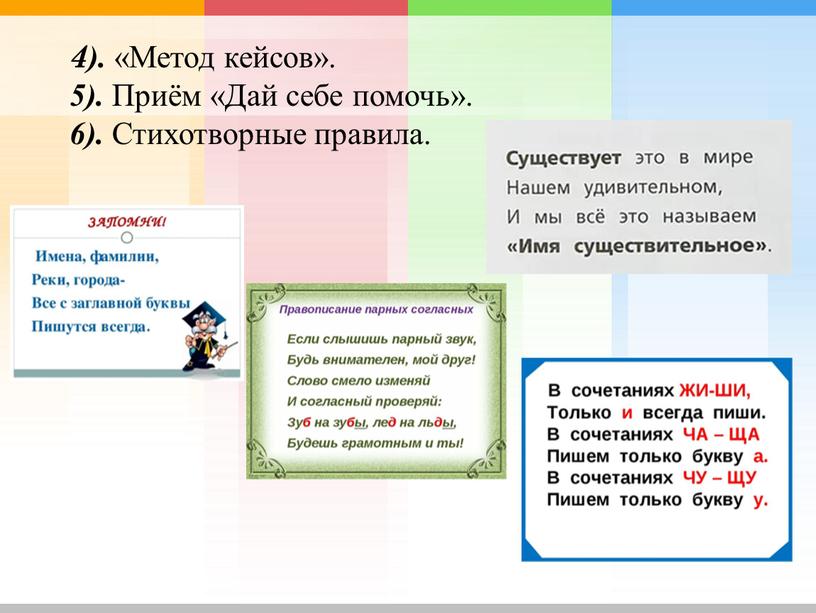 4). «Метод кейсов».
5). Приём «Дай себе помочь».
6). Стихотворные правила.

Существует это в мире
Нашем удивительном,
И мы всё это называем
«Имя существительное».

ЗАПОМНИ!
Имена, фамилии,
Реки, города-
Все с заглавной буквы
Пишутся всегда.

Правописание парных согласных
Если слышишь парный звук,
Будь внимателен, мой друг!
Слово смело изменяй
И согласный проверяй:
Зуб на зубы, лед на льды,
Будешь грамотным и ты!

В сочетаниях ЖИ-ШИ,
Только и всегда пиши.
В сочетаниях ЧА – ЩА
Пишем только букву а.
В сочетаниях ЧУ – ЩУ
Пишем только букву у.